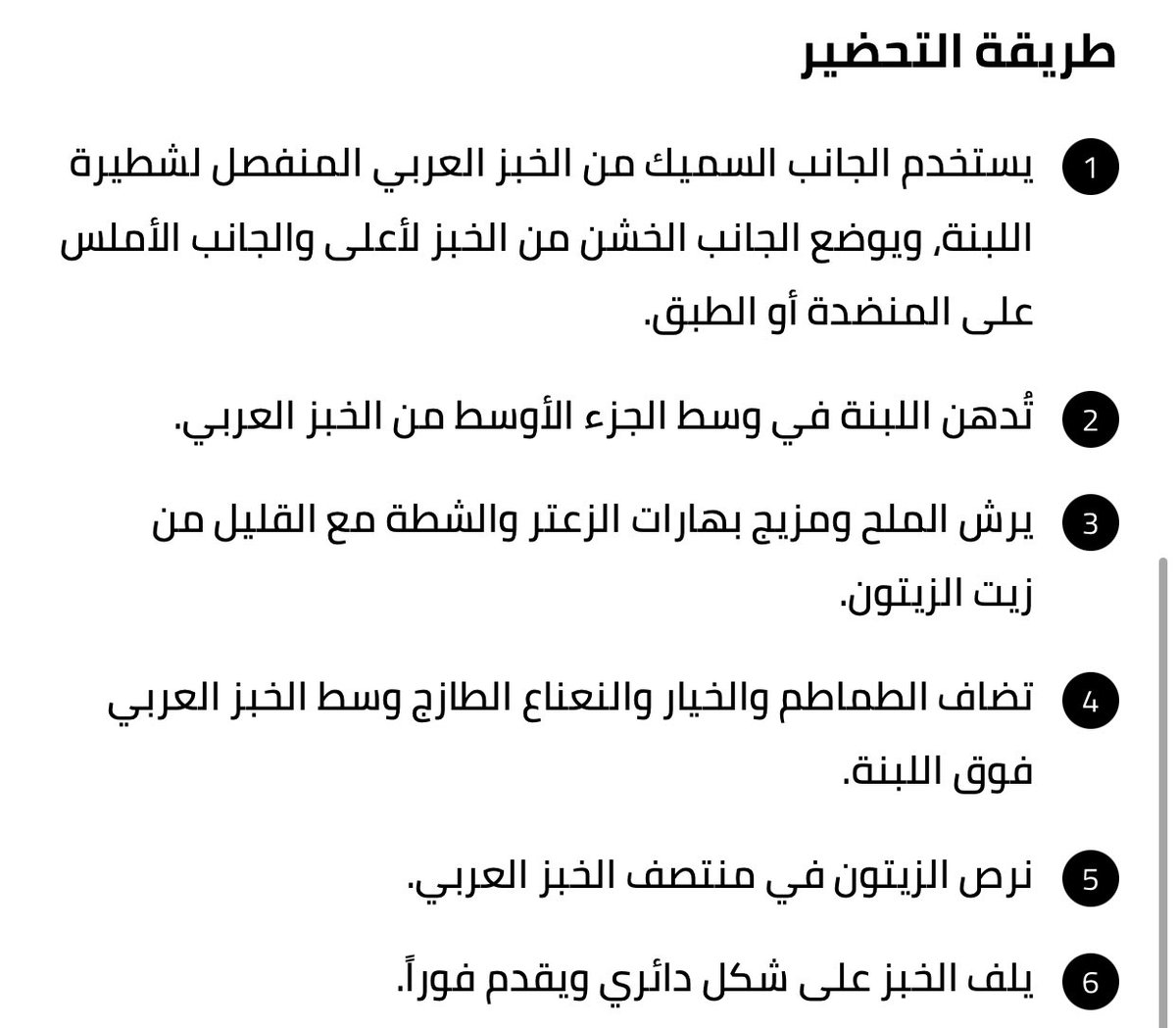 طريقة التحضير

1 يستخدم الجانب السميك من الخبز العربي المنفصل لشطيرة اللبنة، ويوضع الجانب الخشن من الخبز لأعلى والجانب الأملس على المنضدة أو الطبق.

2 تُدهن اللبنة في وسط الجزء الأوسط من الخبز العربي.

3 يرش الملح ومزيج بهارات الزعتر والشطة مع القليل من زيت الزيتون.

4 تضاف الطماطم والخيار والنعناع الطازج وسط الخبز العربي فوق اللبنة.

5 نرص الزيتون في منتصف الخبز العربي.

6 يلف الخبز على شكل دائري ويقدم فوراً.